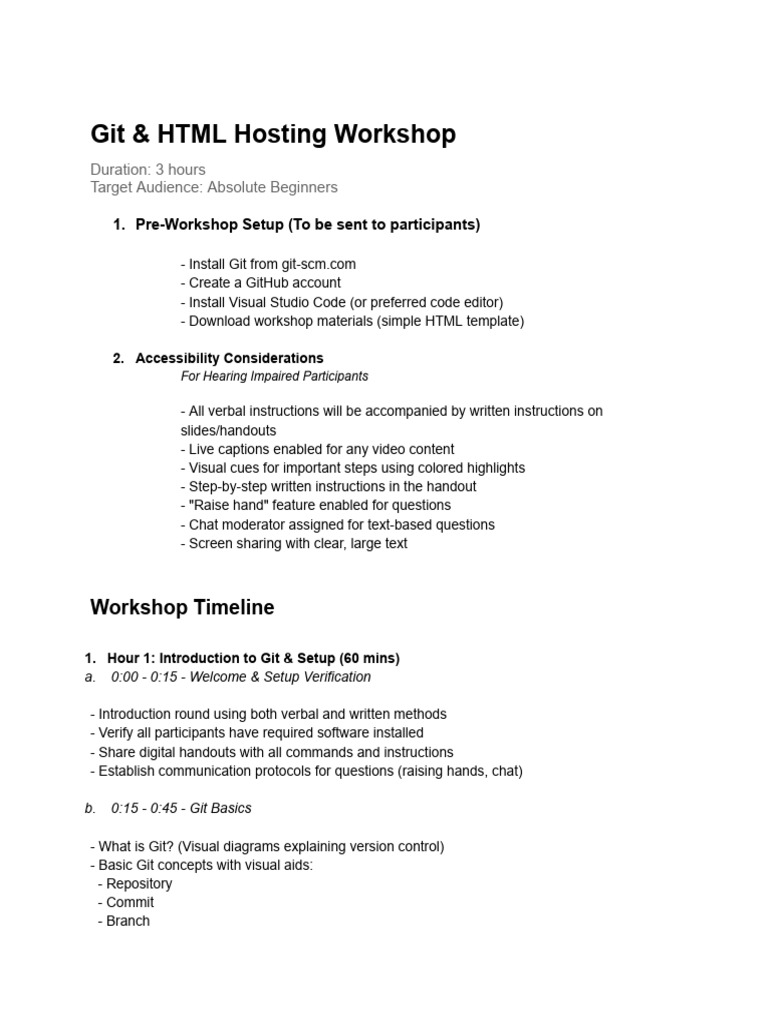 Git & HTML Hosting Workshop

Duration: 3 hours
Target Audience: Absolute Beginners

1. Pre-Workshop Setup (To be sent to participants)

- Install Git from git-scm.com
- Create a GitHub account
- Install Visual Studio Code (or preferred code editor)
- Download workshop materials (simple HTML template)

2. Accessibility Considerations
For Hearing Impaired Participants

- All verbal instructions will be accompanied by written instructions on slides/handouts
- Live captions enabled for any video content
- Visual cues for important steps using colored highlights
- Step-by-step written instructions in the handout
- "Raise hand" feature enabled for questions
- Chat moderator assigned for text-based questions
- Screen sharing with clear, large text

Workshop Timeline

1. Hour 1: Introduction to Git & Setup (60 mins)
a. 0:00 - 0:15 - Welcome & Setup Verification

- Introduction round using both verbal and written methods
- Verify all participants have required software installed
- Share digital handouts with all commands and instructions
- Establish communication protocols for questions (raising hands, chat)

b. 0:15 - 0:45 - Git Basics

- What is Git? (Visual diagrams explaining version control)
- Basic Git concepts with visual aids:
- Repository
- Commit
- Branch